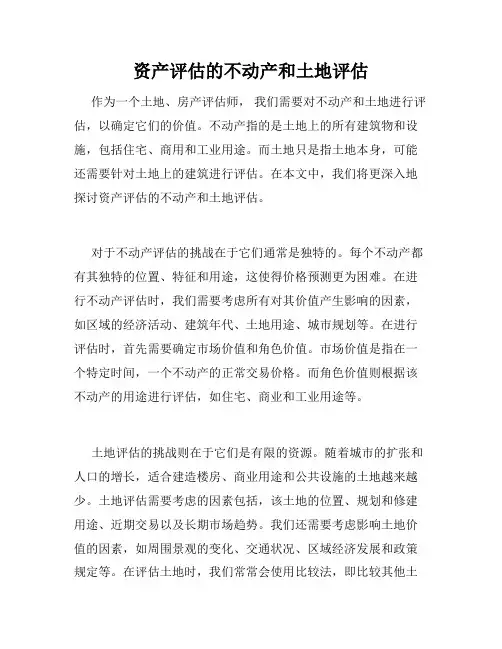 资产评估的不动产和土地评估

作为一个土地、房产评估师，我们需要对不动产和土地进行评估，以确定它们的价值。不动产指的是土地上的所有建筑物和设施，包括住宅、商用和工业用途。而土地只是指土地本身，可能还需要针对土地上的建筑进行评估。在本文中，我们将更深入地探讨资产评估的不动产和土地评估。

对于不动产评估的挑战在于它们通常是独特的。每个不动产都有其独特的位置、特征和用途，这使得价格预测更为困难。在进行不动产评估时，我们需要考虑所有对其价值产生影响的因素，如区域的经济活动、建筑年代、土地用途、城市规划等。在进行评估时，首先需要确定市场价值和角色价值。市场价值是指在一个特定时间，一个不动产的正常交易价格。而角色价值则根据该不动产的用途进行评估，如住宅、商业和工业用途等。

土地评估的挑战则在于它们是有限的资源。随着城市的扩张和人口的增长，适合建造楼房、商业用途和公共设施的土地越来越少。土地评估需要考虑的因素包括，该土地的位置、规划和修建用途、近期交易以及长期市场趋势。我们还需要考虑影响土地价值的因素，如周围景观的变化、交通状况、区域经济发展和政策规定等。在评估土地时，我们常常会使用比较法，即比较其他土